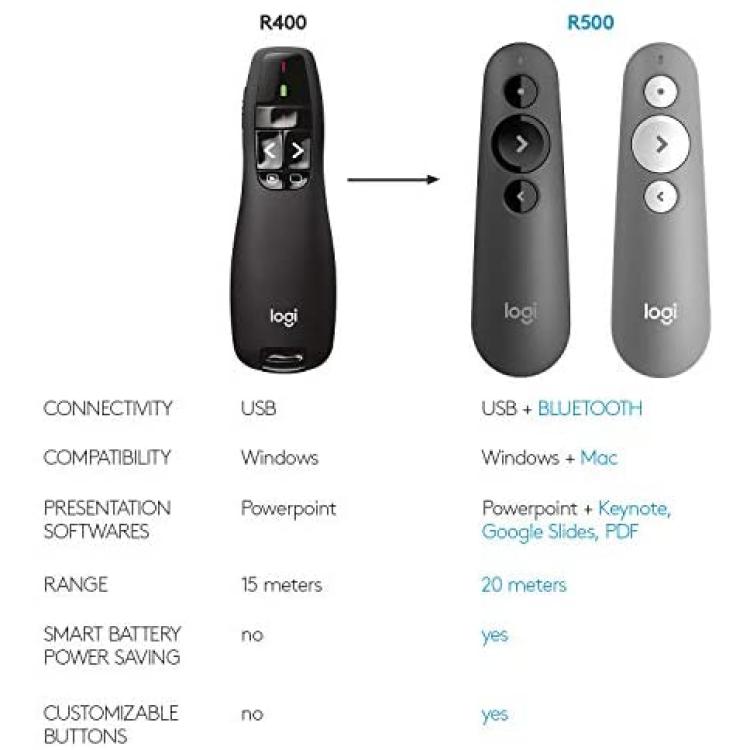 | | R400 | R500 |
|---|---|---|
| | logi | logi logi |
| CONNECTIVITY | USB | USB + BLUETOOTH |
| COMPATIBILITY | Windows | Windows + Mac |
| PRESENTATION SOFTWARES | Powerpoint | Powerpoint + Keynote, Google Slides, PDF |
| RANGE | 15 meters | 20 meters |
| SMART BATTERY POWER SAVING | no | yes |
| CUSTOMIZABLE BUTTONS | no | yes |